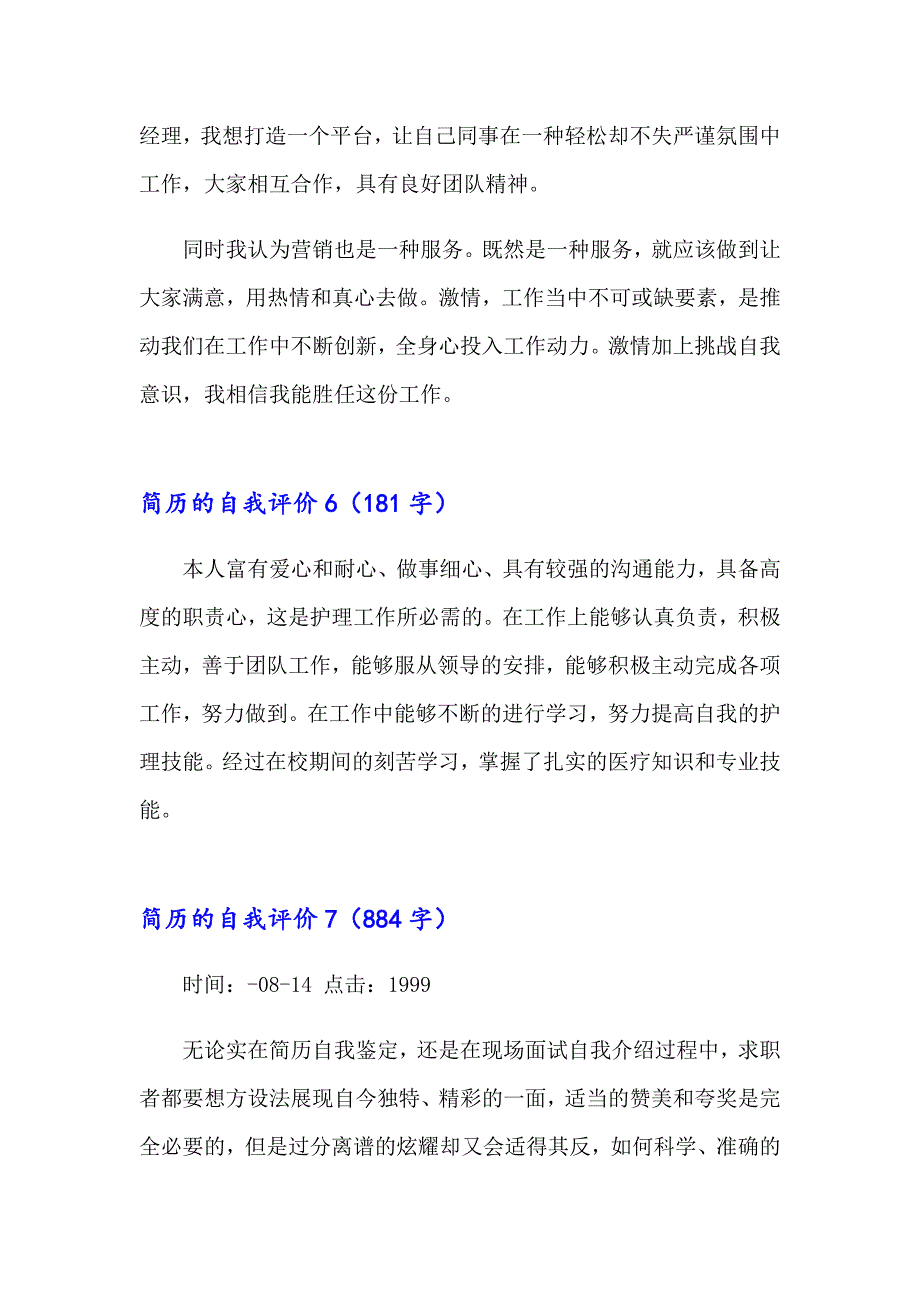 经理，我想打造一个平台，让自己同事在一种轻松却不失严谨氛围中工作，大家相互合作，具有良好团队精神。

同时我认为营销也是一种服务。既然是一种服务，就应该做到让大家满意，用热情和真心去做。激情，工作当中不可或缺要素，是推动我们在工作中不断创新，全身心投入工作动力。激情加上挑战自我意识，我相信我能胜任这份工作。

简历的自我评价 6（181 字）

本人富有爱心和耐心、做事细心、具有较强的沟通能力，具备高度的职责心，这是护理工作所必需的。在工作上能够认真负责，积极主动，善于团队工作，能够服从领导的安排，能够积极主动完成各项工作，努力做到。在工作中能够不断的进行学习，努力提高自我的护理技能。经过在校期间的刻苦学习，掌握了扎实的医疗知识和专业技能。

简历的自我评价 7（884 字）

时间：-08-14 点击：1999

无论实在简历自我鉴定，还是在现场面试自我介绍过程中，求职者都要想方设法展现自今独特、精彩的一面，适当的赞美和夸奖是完全必要的，但是过分离谱的炫耀却又会适得其反，如何科学、准确的